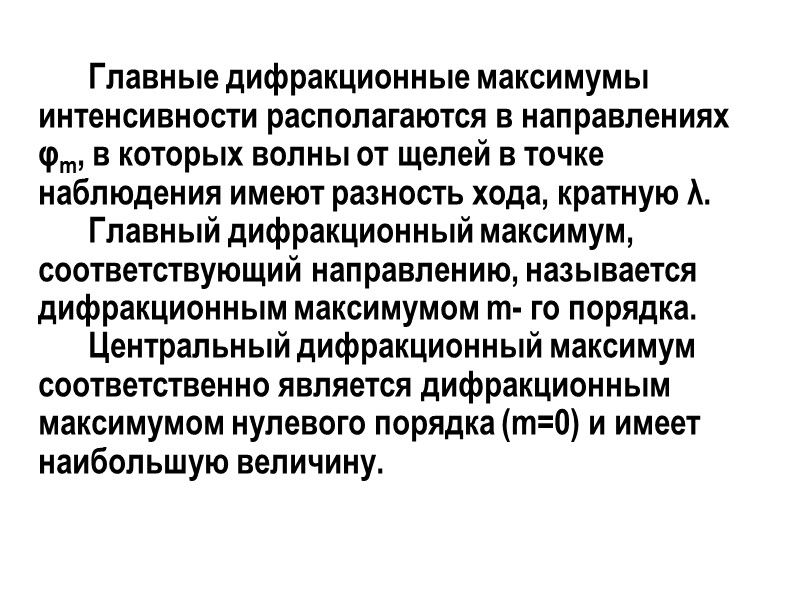 Главные дифракционные максимумы интенсивности располагаются в направлениях $\varphi_m$, в которых волны от щелей в точке наблюдения имеют разность хода, кратную $\lambda$.

Главный дифракционный максимум, соответствующий направлению, называется дифракционным максимумом m- го порядка.

Центральный дифракционный максимум соответственно является дифракционным максимумом нулевого порядка (m=0) и имеет наибольшую величину.